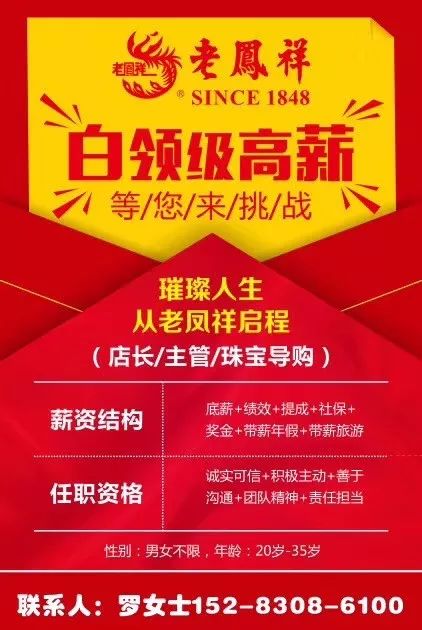 老鳳祥 老鳳祥
® SINCE 1848

白领级高薪
等/您/来/挑/战

璀璨人生
从老凤祥启程
（店长/主管/珠宝导购）

| 薪资结构 | 底薪+绩效+提成+社保+奖金+带薪年假+带薪旅游 |
|---|---|
| 任职资格 | 诚实可信+积极主动+善于沟通+团队精神+责任担当 |

性别：男女不限，年龄：20岁-35岁

联系人：罗女士152-8308-6100